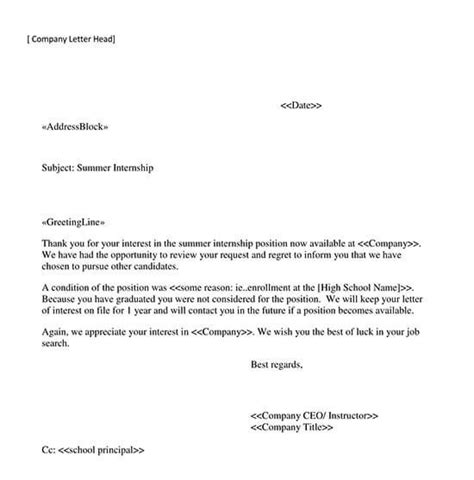 [ Company Letter Head]

<<Date>>

«AddressBlock»

Subject: Summer Internship

«GreetingLine»

Thank you for your interest in the summer internship position now available at <<Company>>. We have had the opportunity to review your request and regret to inform you that we have chosen to pursue other candidates.

A condition of the position was <<some reason: ie..enrollment at the [High School Name]>>. Because you have graduated you were not considered for the position. We will keep your letter of interest on file for 1 year and will contact you in the future if a position becomes available.

Again, we appreciate your interest in <<Company>>. We wish you the best of luck in your job search.

Best regards,

<<Company CEO/ Instructor>>
<<Company Title>>

Cc: <<school principal>>